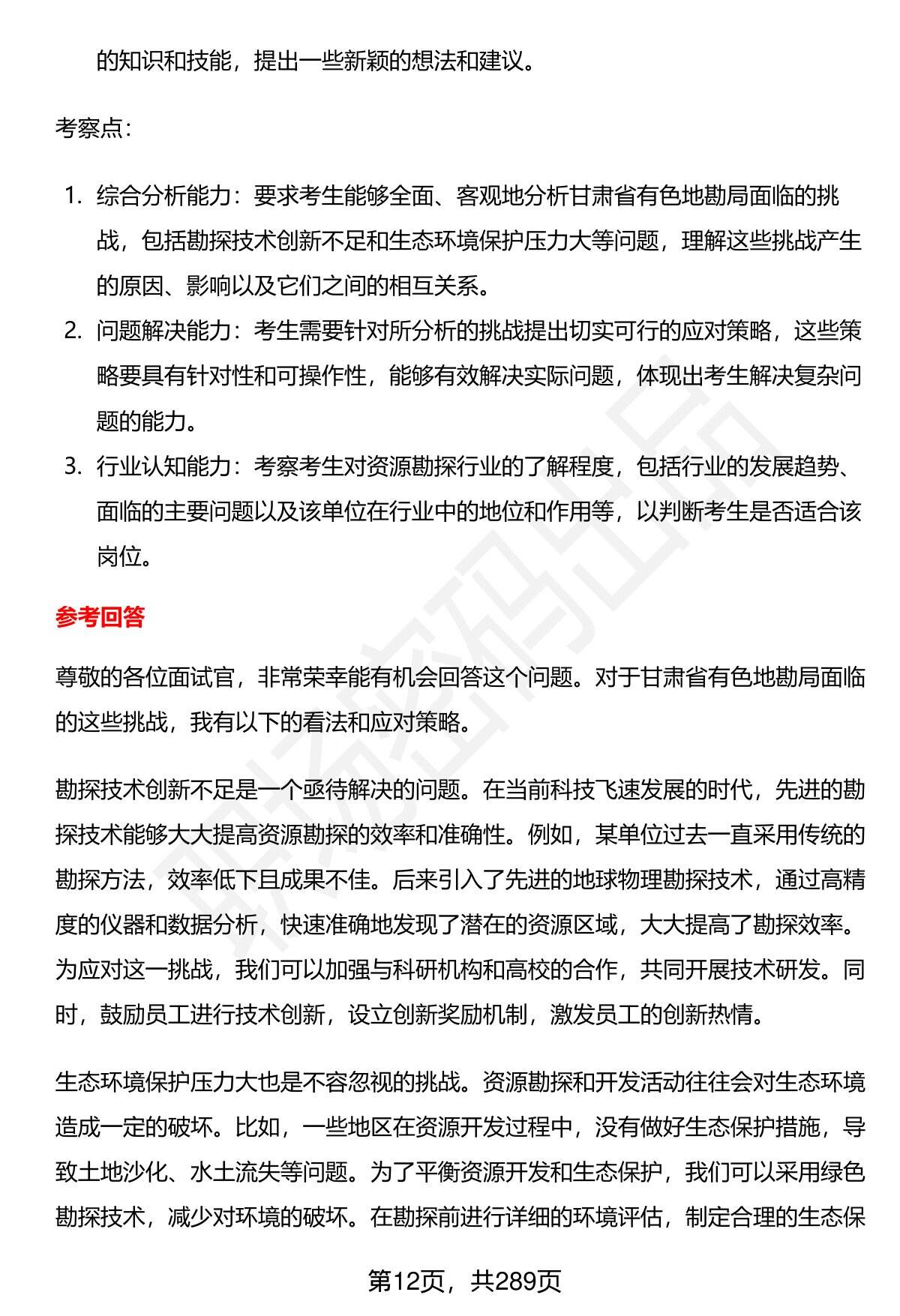 的知识和技能，提出一些新颖的想法和建议。

考察点：

1. 综合分析能力：要求考生能够全面、客观地分析甘肃省有色地勘局面临的挑战，包括勘探技术创新不足和生态环境保护压力大等问题，理解这些挑战产生的原因、影响以及它们之间的相互关系。
2. 问题解决能力：考生需要针对所分析的挑战提出切实可行的应对策略，这些策略要具有针对性和可操作性，能够有效解决实际问题，体现出考生解决复杂问题的能力。
3. 行业认知能力：考察考生对资源勘探行业的了解程度，包括行业的发展趋势、面临的主要问题以及该单位在行业中的地位和作用等，以判断考生是否适合该岗位。

参考回答

尊敬的各位面试官，非常荣幸能有机会回答这个问题。对于甘肃省有色地勘局面临的这些挑战，我有以下的看法和应对策略。

勘探技术创新不足是一个亟待解决的问题。在当前科技飞速发展的时代，先进的勘探技术能够大大提高资源勘探的效率和准确性。例如，某单位过去一直采用传统的勘探方法，效率低下且成果不佳。后来引入了先进的地球物理勘探技术，通过高精度的仪器和数据分析，快速准确地发现了潜在的资源区域，大大提高了勘探效率。为应对这一挑战，我们可以加强与科研机构和高校的合作，共同开展技术研发。同时，鼓励员工进行技术创新，设立创新奖励机制，激发员工的创新热情。

生态环境保护压力大也是不容忽视的挑战。资源勘探和开发活动往往会对生态环境造成一定的破坏。比如，一些地区在资源开发过程中，没有做好生态保护措施，导致土地沙化、水土流失等问题。为了平衡资源开发和生态保护，我们可以采用绿色勘探技术，减少对环境的破坏。在勘探前进行详细的环境评估，制定合理的生态保

第12页，共289页